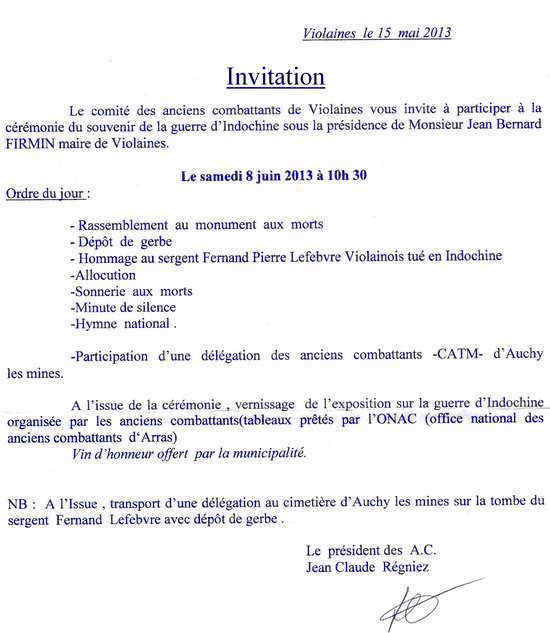 Violaines le 15 mai 2013

Invitation

Le comité des anciens combattants de Violaines vous invite à participer à la cérémonie du souvenir de la guerre d'Indochine sous la présidence de Monsieur Jean Bernard FIRMIN maire de Violaines.

Le samedi 8 juin 2013 à 10h 30

Ordre du jour :

- Rassemblement au monument aux morts
- Dépôt de gerbe
- Hommage au sergent Fernand Pierre Lefebvre Violainois tué en Indochine
-Allocution
-Sonnerie aux morts
-Minute de silence
-Hymne national .

-Participation d'une délégation des anciens combattants -CATM- d'Auchy les mines.

A l'issue de la cérémonie , vernissage de l'exposition sur la guerre d'Indochine organisée par les anciens combattants(tableaux prêtés par l'ONAC (office national des anciens combattants d'Arras)
Vin d'honneur offert par la municipalité.

NB : A l'Issue , transport d'une délégation au cimetière d'Auchy les mines sur la tombe du sergent Fernand Lefebvre avec dépôt de gerbe .

Le président des A.C.
Jean Claude Régniez